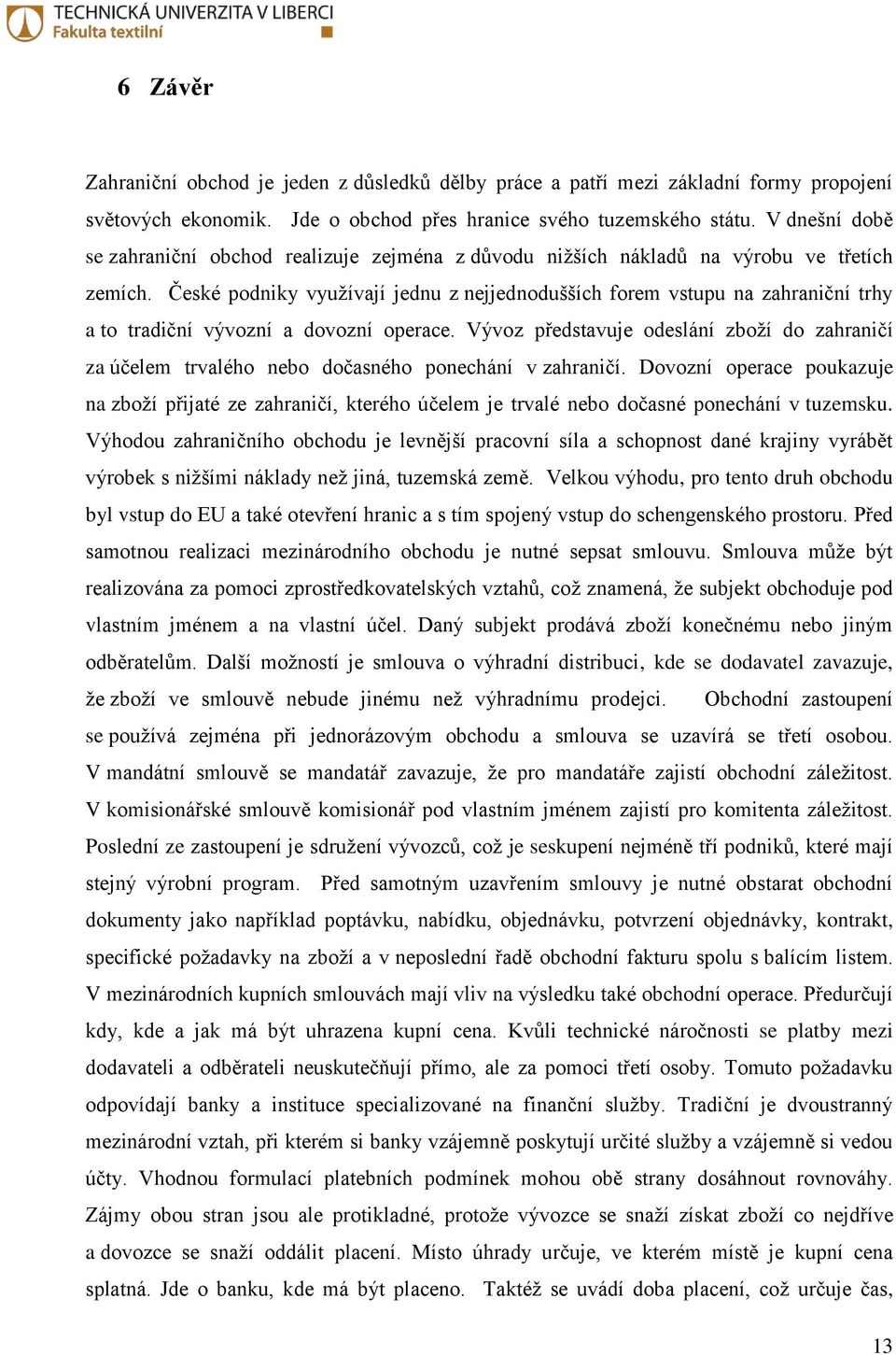 TECHNICKÁ UNIVERZITA V LIBERCI
Fakulta textilní

6 Závěr

Zahraniční obchod je jeden z důsledků dělby práce a patří mezi základní formy propojení světových ekonomik. Jde o obchod přes hranice svého tuzemského státu. V dnešní době se zahraniční obchod realizuje zejména z důvodu nižších nákladů na výrobu ve třetích zemích. České podniky využívají jednu z nejjednodušších forem vstupu na zahraniční trhy a to tradiční vývozní a dovozní operace. Vývoz představuje odeslání zboží do zahraničí za účelem trvalého nebo dočasného ponechání v zahraničí. Dovozní operace poukazuje na zboží přijaté ze zahraničí, kterého účelem je trvalé nebo dočasné ponechání v tuzemsku. Výhodou zahraničního obchodu je levnější pracovní síla a schopnost dané krajiny vyrábět výrobek s nižšími náklady než jiná, tuzemská země. Velkou výhodu, pro tento druh obchodu byl vstup do EU a také otevření hranic a s tím spojený vstup do schengenského prostoru. Před samotnou realizaci mezinárodního obchodu je nutné sepsat smlouvu. Smlouva může být realizována za pomoci zprostředkovatelských vztahů, což znamená, že subjekt obchoduje pod vlastním jménem a na vlastní účel. Daný subjekt prodává zboží konečnému nebo jiným odběratelům. Další možností je smlouva o výhradní distribuci, kde se dodavatel zavazuje, že zboží ve smlouvě nebude jinému než výhradnímu prodejci. Obchodní zastoupení se používá zejména při jednorázovým obchodu a smlouva se uzavírá se třetí osobou. V mandátní smlouvě se mandatář zavazuje, že pro mandatáře zajistí obchodní záležitost. V komisionářské smlouvě komisionář pod vlastním jménem zajistí pro komitenta záležitost. Poslední ze zastoupení je sdružení vývozců, což je seskupení nejméně tří podniků, které mají stejný výrobní program. Před samotným uzavřením smlouvy je nutné obstarat obchodní dokumenty jako například poptávku, nabídku, objednávku, potvrzení objednávky, kontrakt, specifické požadavky na zboží a v neposlední řadě obchodní fakturu spolu s balícím listem. V mezinárodních kupních smlouvách mají vliv na výsledku také obchodní operace. Předurčují kdy, kde a jak má být uhrazena kupní cena. Kvůli technické náročnosti se platby mezi dodavateli a odběrateli neuskutečňují přímo, ale za pomoci třetí osoby. Tomuto požadavku odpovídají banky a instituce specializované na finanční služby. Tradiční je dvoustranný mezinárodní vztah, při kterém si banky vzájemně poskytují určité služby a vzájemně si vedou účty. Vhodnou formulací platebních podmínek mohou obě strany dosáhnout rovnováhy. Zájmy obou stran jsou ale protikladné, protože vývozce se snaží získat zboží co nejdříve a dovozce se snaží oddálit placení. Místo úhrady určuje, ve kterém místě je kupní cena splatná. Jde o banku, kde má být placeno. Taktéž se uvádí doba placení, což určuje čas,

13